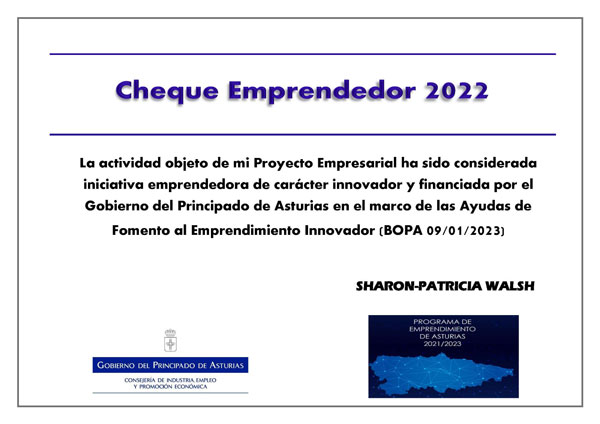 Cheque Emprendedor 2022

La actividad objeto de mi Proyecto Empresarial ha sido considerada iniciativa emprendedora de carácter innovador y financiada por el Gobierno del Principado de Asturias en el marco de las Ayudas de Fomento al Emprendimiento Innovador (BOPA 09/01/2023)

SHARON-PATRICIA WALSH

GOBIERNO DEL PRINCIPADO DE ASTURIAS

CONSEJERÍA DE INDUSTRIA, EMPLEO Y PROMOCIÓN ECONÓMICA

PROGRAMA DE EMPRENDIMIENTO DE ASTURIAS 2021/2023